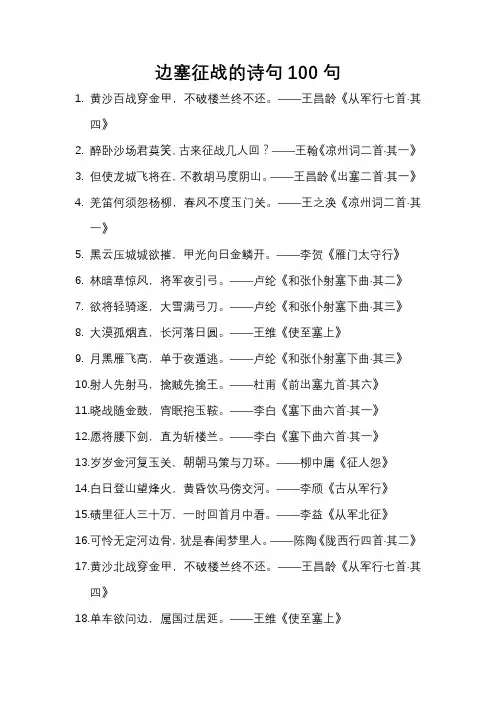 边塞征战的诗句 100 句

1. 黄沙百战穿金甲，不破楼兰终不还。——王昌龄《从军行七首·其四》

2. 醉卧沙场君莫笑，古来征战几人回？——王翰《凉州词二首·其一》

3. 但使龙城飞将在，不教胡马度阴山。——王昌龄《出塞二首·其一》

4. 羌笛何须怨杨柳，春风不度玉门关。——王之涣《凉州词二首·其一》

5. 黑云压城城欲摧，甲光向日金鳞开。——李贺《雁门太守行》

6. 林暗草惊风，将军夜引弓。——卢纶《和张仆射塞下曲·其二》

7. 欲将轻骑逐，大雪满弓刀。——卢纶《和张仆射塞下曲·其三》

8. 大漠孤烟直，长河落日圆。——王维《使至塞上》

9. 月黑雁飞高，单于夜遁逃。——卢纶《和张仆射塞下曲·其三》

10.射人先射马，擒贼先擒王。——杜甫《前出塞九首·其六》

11.晓战随金鼓，宵眠抱玉鞍。——李白《塞下曲六首·其一》

12.愿将腰下剑，直为斩楼兰。——李白《塞下曲六首·其一》

13.岁岁金河复玉关，朝朝马策与刀环。——柳中庸《征人怨》

14.白日登山望烽火，黄昏饮马傍交河。——李颀《古从军行》

15.碛里征人三十万，一时回首月中看。——李益《从军北征》

16.可怜无定河边骨，犹是春闺梦里人。——陈陶《陇西行四首·其二》

17.黄沙北战穿金甲，不破楼兰终不还。——王昌龄《从军行七首·其四》

18.单车欲问边，属国过居延。——王维《使至塞上》